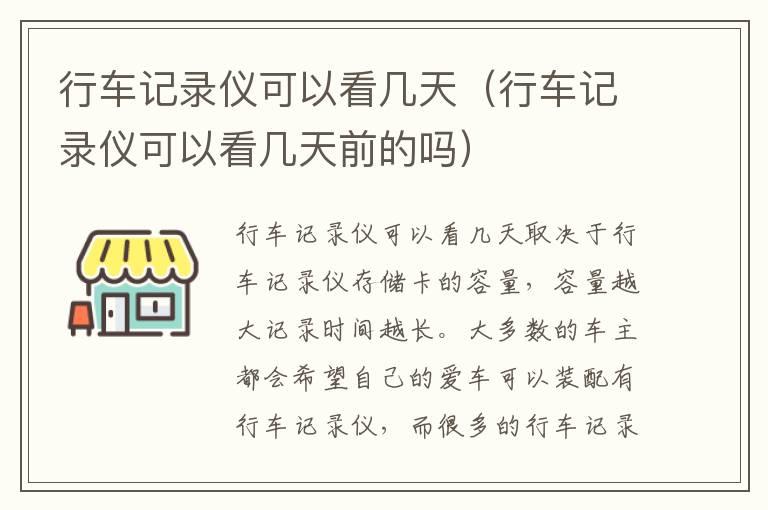 行车记录仪可以看几天（行车记录仪可以看几天前的吗）

行车记录仪可以看几天取决于行车记录仪存储卡的容量，容量越大记录时间越长。大多数的车主都会希望自己的爱车可以装配有行车记录仪，而很多的行车记录